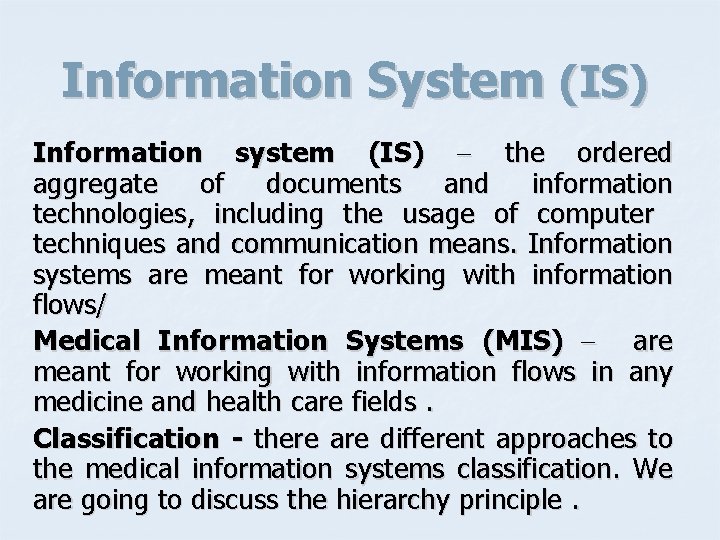 Information System (IS)

Information system (IS) – the ordered aggregate of documents and information technologies, including the usage of computer techniques and communication means. Information systems are meant for working with information flows/

Medical Information Systems (MIS) – are meant for working with information flows in any medicine and health care fields .

Classification - there are different approaches to the medical information systems classification. We are going to discuss the hierarchy principle .